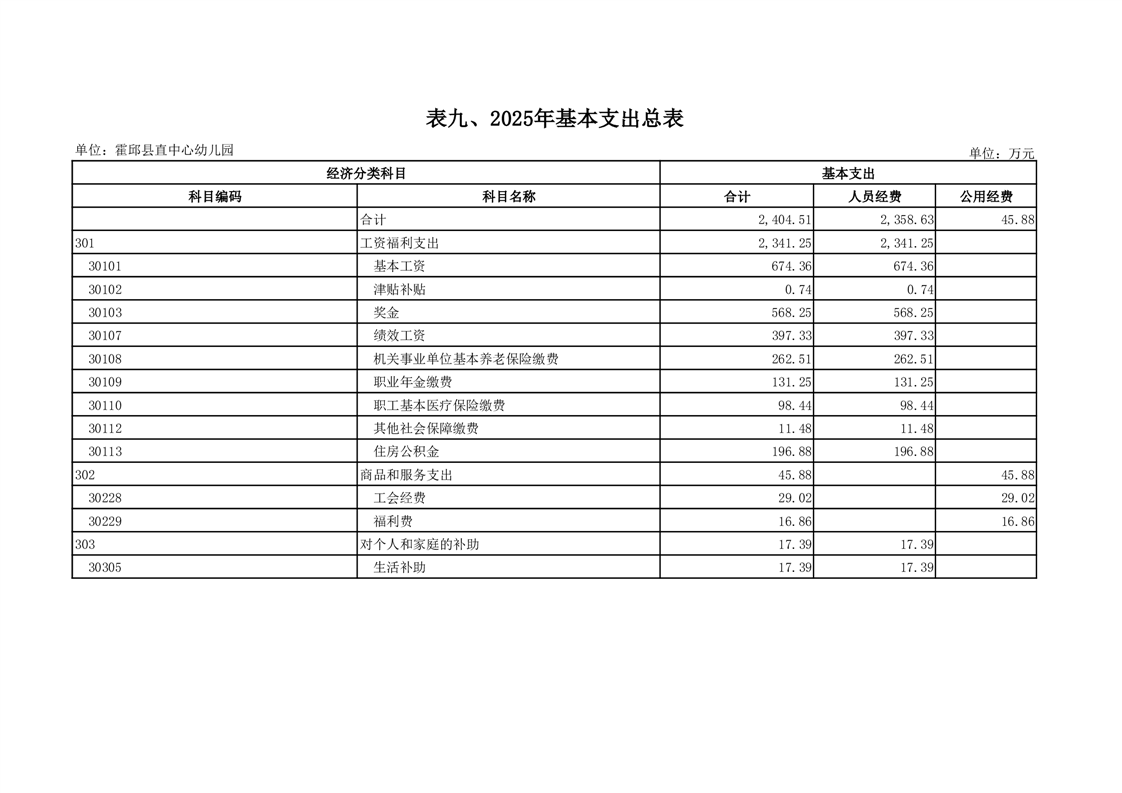 表九、2025年基本支出总表

单位：霍邱县直中心幼儿园

单位：万元

| 经济分类科目 | | 基本支出 | | |
|---|---|---|---|---|
| 科目编码 | 科目名称 | 合计 | 人员经费 | 公用经费 |
| | 合计 | 2,404.51 | 2,358.63 | 45.88 |
| 301 | 工资福利支出 | 2,341.25 | 2,341.25 | |
| 30101 | 基本工资 | 674.36 | 674.36 | |
| 30102 | 津贴补贴 | 0.74 | 0.74 | |
| 30103 | 奖金 | 568.25 | 568.25 | |
| 30107 | 绩效工资 | 397.33 | 397.33 | |
| 30108 | 机关事业单位基本养老保险缴费 | 262.51 | 262.51 | |
| 30109 | 职业年金缴费 | 131.25 | 131.25 | |
| 30110 | 职工基本医疗保险缴费 | 98.44 | 98.44 | |
| 30112 | 其他社会保障缴费 | 11.48 | 11.48 | |
| 30113 | 住房公积金 | 196.88 | 196.88 | |
| 302 | 商品和服务支出 | 45.88 | | 45.88 |
| 30228 | 工会经费 | 29.02 | | 29.02 |
| 30229 | 福利费 | 16.86 | | 16.86 |
| 303 | 对个人和家庭的补助 | 17.39 | 17.39 | |
| 30305 | 生活补助 | 17.39 | 17.39 | |